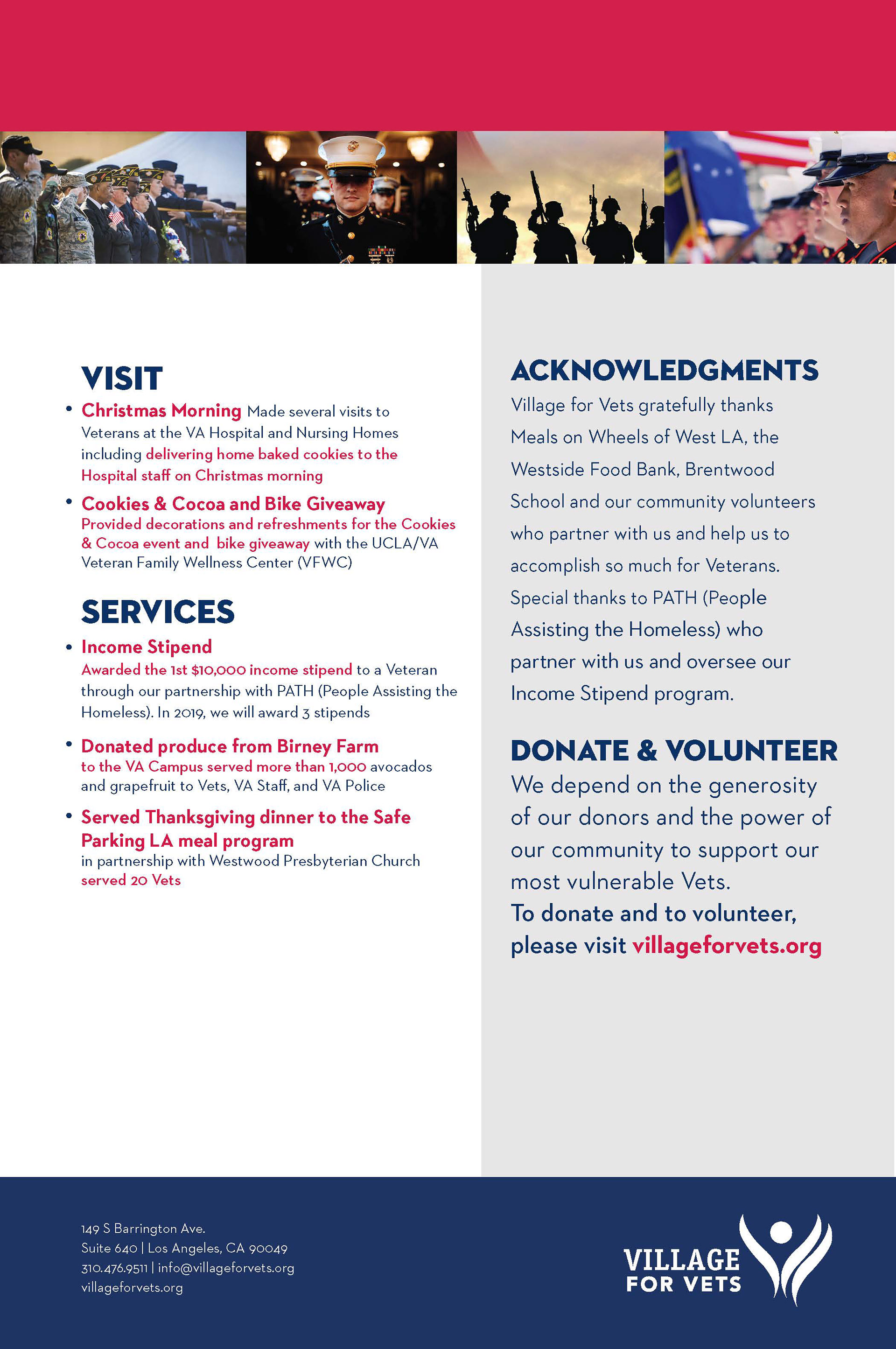 VISIT

• Christmas Morning Made several visits to Veterans at the VA Hospital and Nursing Homes including delivering home baked cookies to the Hospital staff on Christmas morning

• Cookies & Cocoa and Bike Giveaway Provided decorations and refreshments for the Cookies & Cocoa event and bike giveaway with the UCLA/VA Veteran Family Wellness Center (VFWC)

SERVICES

• Income Stipend Awarded the 1st $10,000 income stipend to a Veteran through our partnership with PATH (People Assisting the Homeless). In 2019, we will award 3 stipends

• Donated produce from Birney Farm to the VA Campus served more than 1,000 avocados and grapefruit to Vets, VA Staff, and VA Police

• Served Thanksgiving dinner to the Safe Parking LA meal program in partnership with Westwood Presbyterian Church served 20 Vets

ACKNOWLEDGMENTS

Village for Vets gratefully thanks Meals on Wheels of West LA, the Westside Food Bank, Brentwood School and our community volunteers who partner with us and help us to accomplish so much for Veterans. Special thanks to PATH (People Assisting the Homeless) who partner with us and oversee our Income Stipend program.

DONATE & VOLUNTEER

We depend on the generosity of our donors and the power of our community to support our most vulnerable Vets.

To donate and to volunteer, please visit villageforvets.org

149 S Barrington Ave.
Suite 640 | Los Angeles, CA 90049
310.476.9511 | info@villageforvets.org
villageforvets.org

VILLAGE FOR VETS